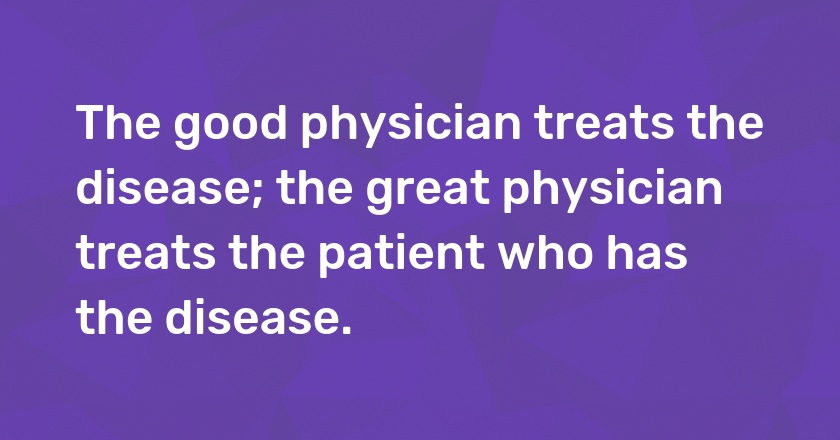 The good physician treats the disease; the great physician treats the patient who has the disease.